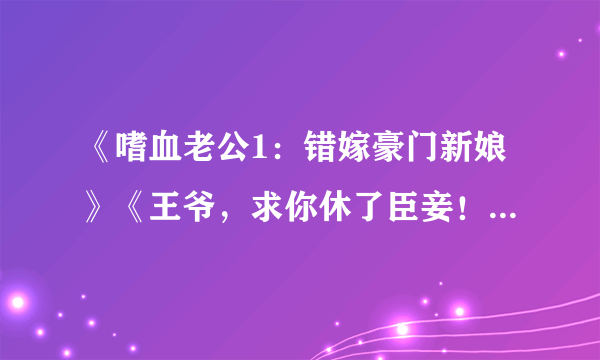 《嗜血老公1：错嫁豪门新娘》《王爷，求你休了臣妾！...